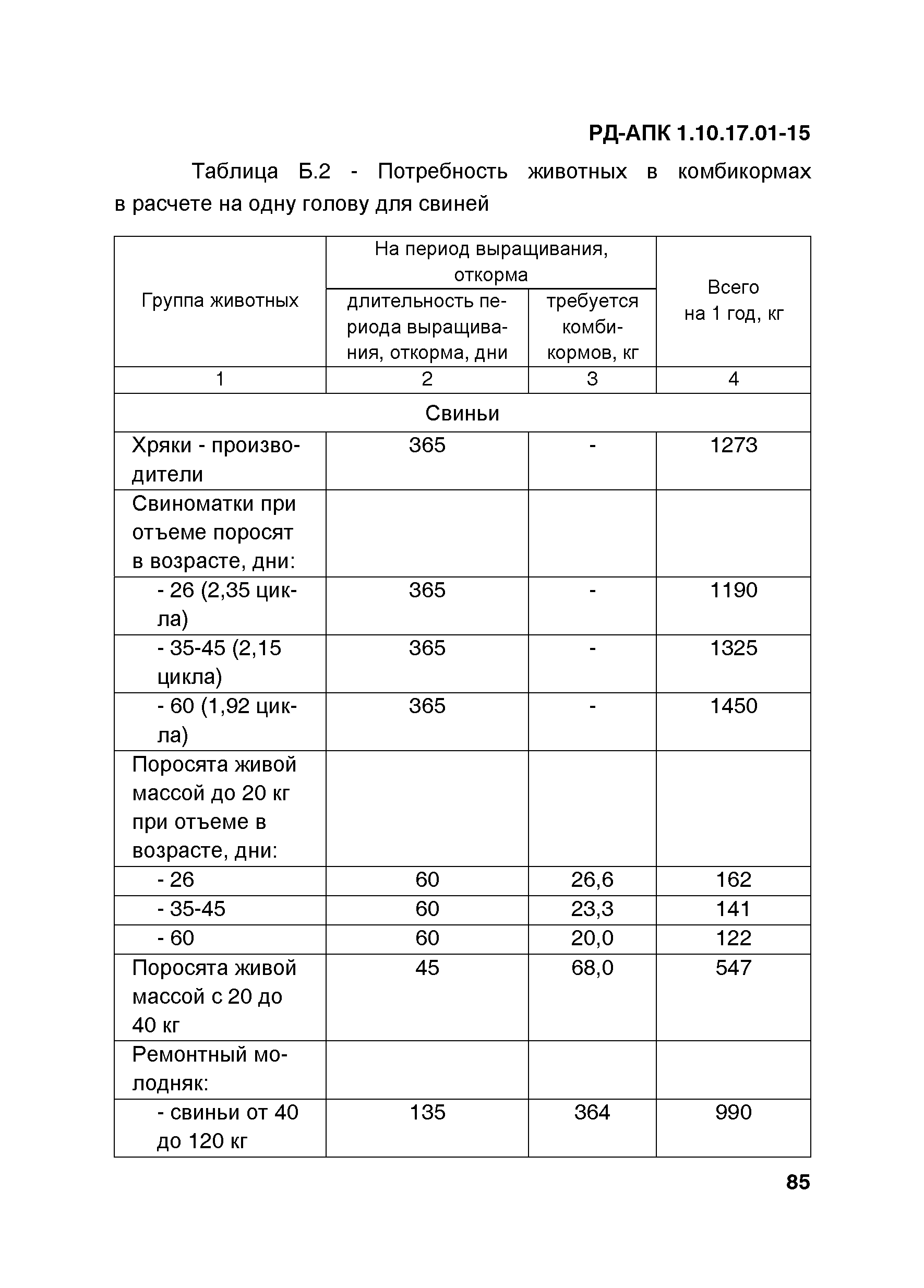 РД-АПК 1.10.17.01-15

Таблица Б.2 - Потребность животных в комбикормах в расчете на одну голову для свиней

| Группа животных | На период выращивания, откорма: длительность периода выращивания, откорма, дни | На период выращивания, откорма: требуется комбикормов, кг | Всего на 1 год, кг |
|---|---|---|---|
| 1 | 2 | 3 | 4 |
| Свиньи | | | |
| Хряки - производители | 365 | - | 1273 |
| Свиноматки при отъеме поросят в возрасте, дни: | | | |
| - 26 (2,35 цикла) | 365 | - | 1190 |
| - 35-45 (2,15 цикла) | 365 | - | 1325 |
| - 60 (1,92 цикла) | 365 | - | 1450 |
| Поросята живой массой до 20 кг при отъеме в возрасте, дни: | | | |
| - 26 | 60 | 26,6 | 162 |
| - 35-45 | 60 | 23,3 | 141 |
| - 60 | 60 | 20,0 | 122 |
| Поросята живой массой с 20 до 40 кг | 45 | 68,0 | 547 |
| Ремонтный молодняк: | | | |
| - свиньи от 40 до 120 кг | 135 | 364 | 990 |

85